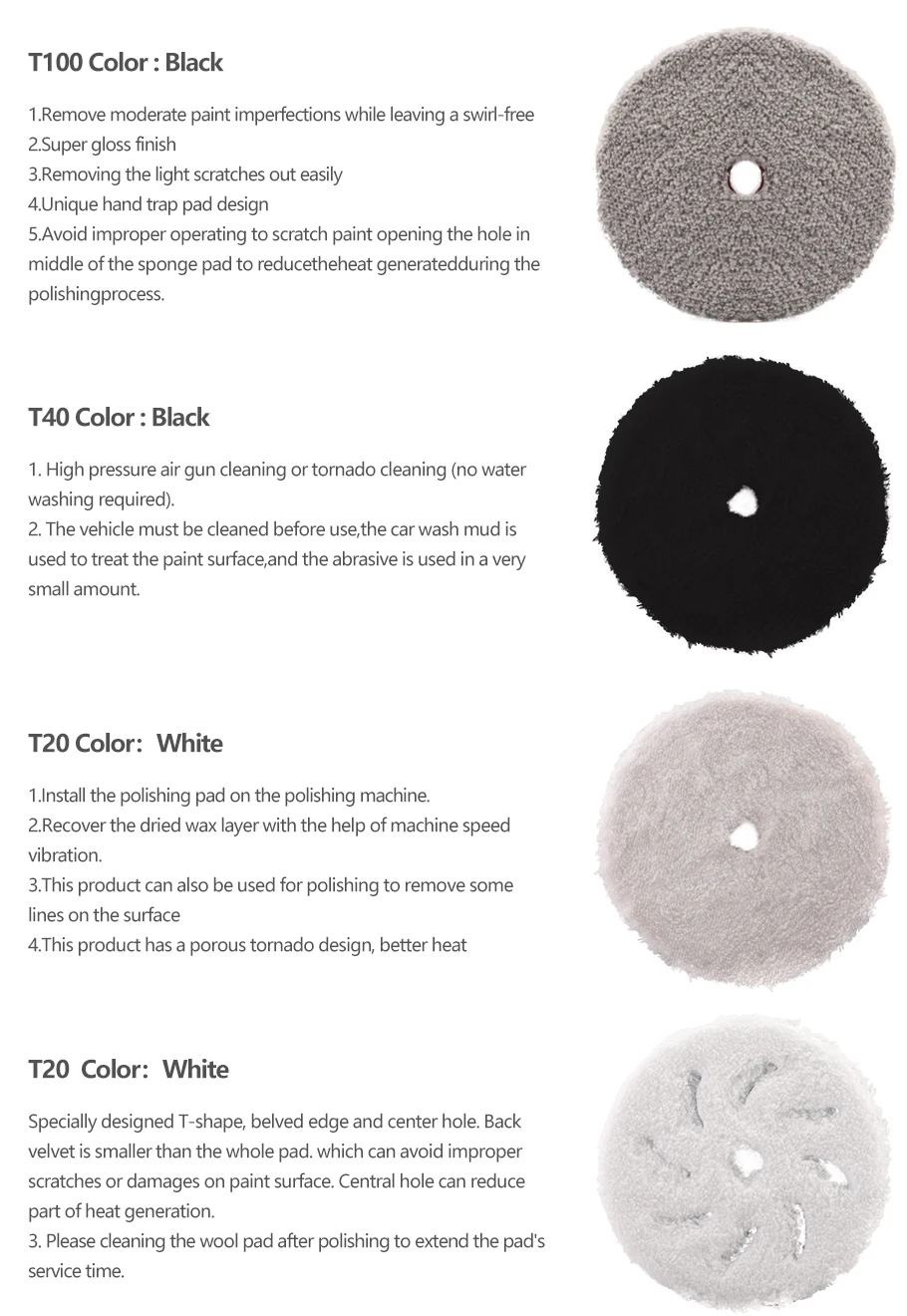 T100 Color : Black

1.Remove moderate paint imperfections while leaving a swirl-free
2.Super gloss finish
3.Removing the light scratches out easily
4.Unique hand trap pad design
5.Avoid improper operating to scratch paint opening the hole in middle of the sponge pad to reducetheheat generatedduring the polishingprocess.

T40 Color : Black

1. High pressure air gun cleaning or tornado cleaning (no water washing required).
2. The vehicle must be cleaned before use,the car wash mud is used to treat the paint surface,and the abrasive is used in a very small amount.

T20 Color: White

1.Install the polishing pad on the polishing machine.
2.Recover the dried wax layer with the help of machine speed vibration.
3.This product can also be used for polishing to remove some lines on the surface
4.This product has a porous tornado design, better heat

T20 Color: White

Specially designed T-shape, belved edge and center hole. Back velvet is smaller than the whole pad. which can avoid improper scratches or damages on paint surface. Central hole can reduce part of heat generation.
3. Please cleaning the wool pad after polishing to extend the pad's service time.